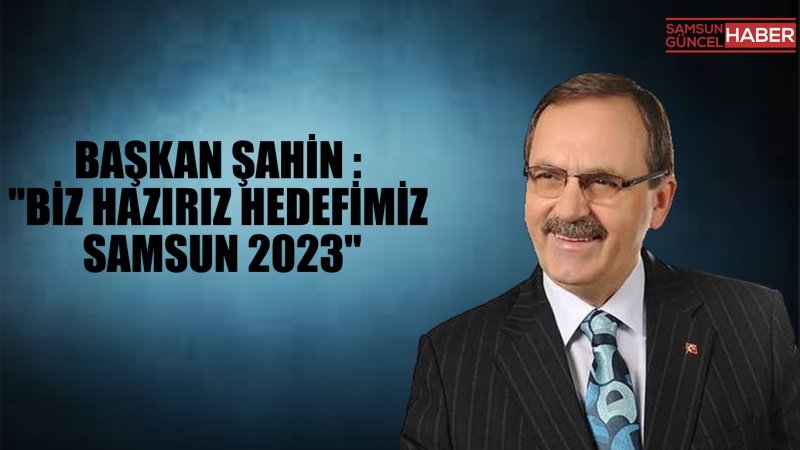 SAMSUN GÜNCEL HABER

BAŞKAN ŞAHİN :
"BİZ HAZIRIZ HEDEFİMİZ SAMSUN 2023"